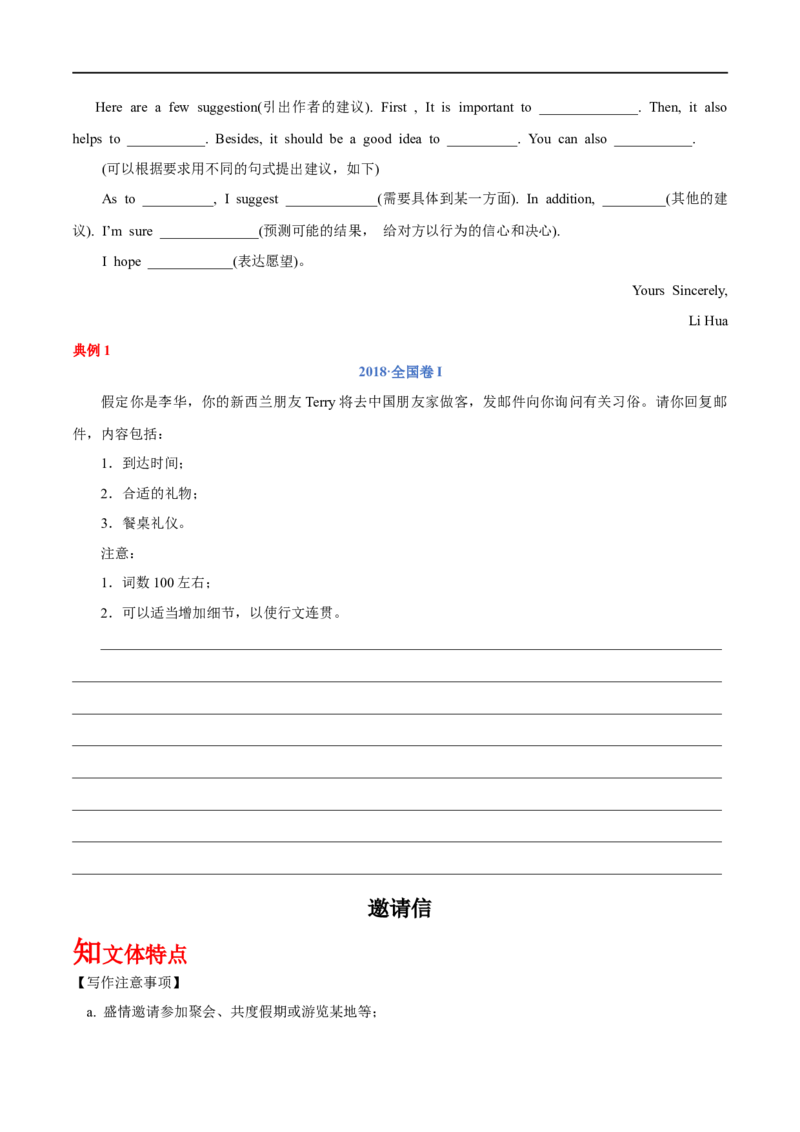 Here are a few suggestion(引出作者的建议). First , It is important to ______________. Then, it also helps to ___________. Besides, it should be a good idea to __________. You can also ___________.

(可以根据要求用不同的句式提出建议，如下)

As to __________, I suggest _____________(需要具体到某一方面). In addition, _________(其他的建议). I'm sure ______________(预测可能的结果， 给对方以行为的信心和决心).

I hope ____________(表达愿望)。

Yours Sincerely,

Li Hua

典例 1

2018·全国卷 I

假定你是李华，你的新西兰朋友 Terry 将去中国朋友家做客，发邮件向你询问有关习俗。请你回复邮件，内容包括：

1．到达时间；

2．合适的礼物；

3．餐桌礼仪。

注意：

1．词数 100 左右；

2．可以适当增加细节，以使行文连贯。

邀请信

知文体特点

【写作注意事项】

a. 盛情邀请参加聚会、共度假期或游览某地等；